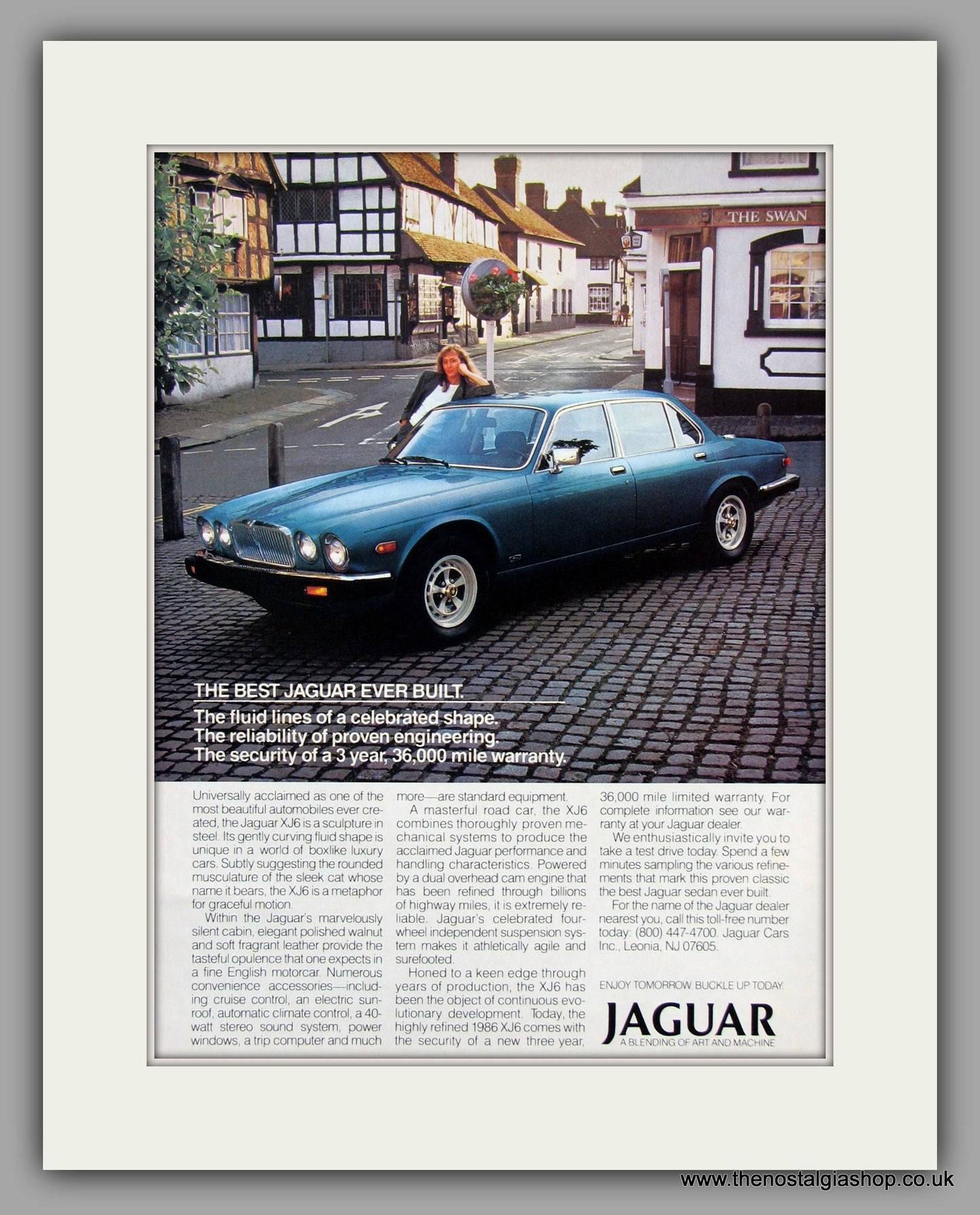 THE SWAN

THE BEST JAGUAR EVER BUILT.
The fluid lines of a celebrated shape.
The reliability of proven engineering.
The security of a 3 year, 36,000 mile warranty.

Universally acclaimed as one of the most beautiful automobiles ever created, the Jaguar XJ6 is a sculpture in steel. Its gently curving fluid shape is unique in a world of boxlike luxury cars. Subtly suggesting the rounded musculature of the sleek cat whose name it bears, the XJ6 is a metaphor for graceful motion.

Within the Jaguar's marvelously silent cabin, elegant polished walnut and soft fragrant leather provide the tasteful opulence that one expects in a fine English motorcar. Numerous convenience accessories—including cruise control, an electric sunroof, automatic climate control, a 40-watt stereo sound system, power windows, a trip computer and much more—are standard equipment.

A masterful road car, the XJ6 combines thoroughly proven mechanical systems to produce the acclaimed Jaguar performance and handling characteristics. Powered by a dual overhead cam engine that has been refined through billions of highway miles, it is extremely reliable. Jaguar's celebrated four-wheel independent suspension system makes it athletically agile and surefooted.

Honed to a keen edge through years of production, the XJ6 has been the object of continuous evolutionary development. Today, the highly refined 1986 XJ6 comes with the security of a new three year, 36,000 mile limited warranty. For complete information see our warranty at your Jaguar dealer.

We enthusiastically invite you to take a test drive today. Spend a few minutes sampling the various refinements that mark this proven classic the best Jaguar sedan ever built.

For the name of the Jaguar dealer nearest you, call this toll-free number today: (800) 447-4700. Jaguar Cars Inc., Leonia, NJ 07605.

ENJOY TOMORROW. BUCKLE UP TODAY.

JAGUAR
A BLENDING OF ART AND MACHINE

www.thenostalgiashop.co.uk